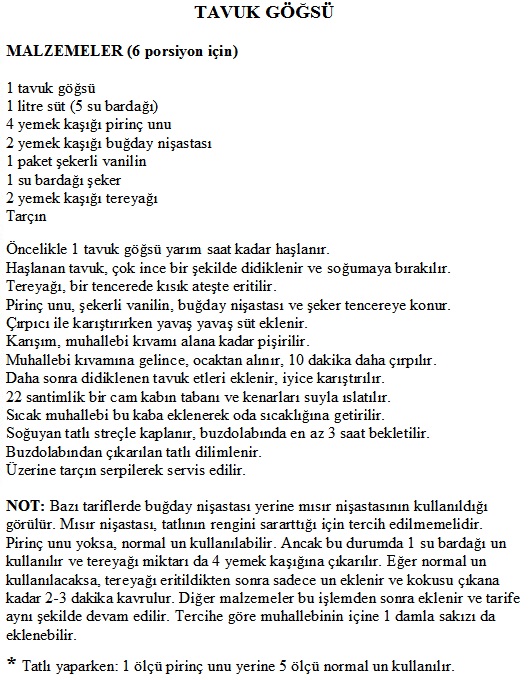 TAVUK GÖĞSÜ

MALZEMELER (6 porsiyon için)

1 tavuk göğsü
1 litre süt (5 su bardağı)
4 yemek kaşığı pirinç unu
2 yemek kaşığı buğday nişastası
1 paket şekerli vanilin
1 su bardağı şeker
2 yemek kaşığı tereyağı
Tarçın

Öncelikle 1 tavuk göğsü yarım saat kadar haşlanır.
Haşlanan tavuk, çok ince bir şekilde didiklenir ve soğumaya bırakılır.
Tereyağı, bir tencerede kısık ateşte eritilir.
Pirinç unu, şekerli vanilin, buğday nişastası ve şeker tencereye konur.
Çırpıcı ile karıştırırken yavaş yavaş süt eklenir.
Karışım, muhallebi kıvamı alana kadar pişirilir.
Muhallebi kıvamına gelince, ocaktan alınır, 10 dakika daha çırpılır.
Daha sonra didiklenen tavuk etleri eklenir, iyice karıştırılır.
22 santimlik bir cam kabın tabanı ve kenarları suyla ıslatılır.
Sıcak muhallebi bu kaba eklenerek oda sıcaklığına getirilir.
Soğuyan tatlı streçle kaplanır, buzdolabında en az 3 saat bekletilir.
Buzdolabından çıkarılan tatlı dilimlenir.
Üzerine tarçın serpilerek servis edilir.

NOT: Bazı tariflerde buğday nişastası yerine mısır nişastasının kullanıldığı görülür. Mısır nişastası, tatlının rengini sararttığı için tercih edilmemelidir. Pirinç unu yoksa, normal un kullanılabilir. Ancak bu durumda 1 su bardağı un kullanılır ve tereyağı miktarı da 4 yemek kaşığına çıkarılır. Eğer normal un kullanılacaksa, tereyağı eritildikten sonra sadece un eklenir ve kokusu çıkana kadar 2-3 dakika kavrulur. Diğer malzemeler bu işlemden sonra eklenir ve tarife aynı şekilde devam edilir. Tercihe göre muhallebinin içine 1 damla sakızı da eklenebilir.

* Tatlı yaparken: 1 ölçü pirinç unu yerine 5 ölçü normal un kullanılır.